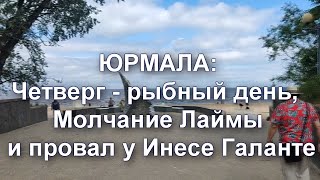 ЮРМАЛА:
Четверг - рыбный день,
Молчание Лаймы
и провал у Инесе Галанте